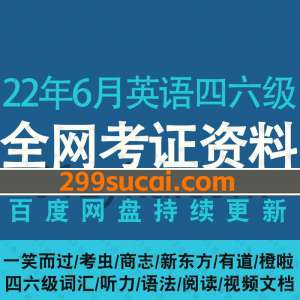 22年6月英语四六级
全网考证资料
299sucai.com
百度网盘持续更新

一笑而过/考虫/商志/新东方/有道/橙啦
四六级词汇/听力/语法/阅读/视频文档